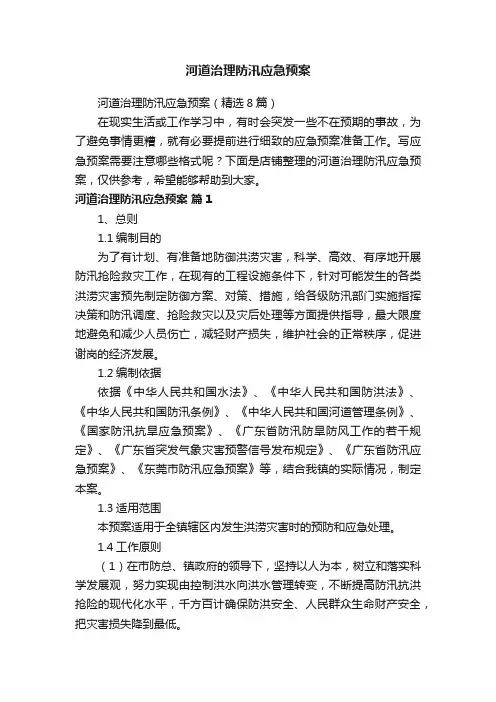 河道治理防汛应急预案

河道治理防汛应急预案（精选8篇）

在现实生活或工作学习中，有时会突发一些不在预期的事故，为了避免事情更糟，就有必要提前进行细致的应急预案准备工作。写应急预案需要注意哪些格式呢？下面是店铺整理的河道治理防汛应急预案，仅供参考，希望能够帮助到大家。

河道治理防汛应急预案 篇1

1、总则

1.1 编制目的

为了有计划、有准备地防御洪涝灾害，科学、高效、有序地开展防汛抢险救灾工作，在现有的工程设施条件下，针对可能发生的各类洪涝灾害预先制定防御方案、对策、措施，给各级防汛部门实施指挥决策和防汛调度、抢险救灾以及灾后处理等方面提供指导，最大限度地避免和减少人员伤亡，减轻财产损失，维护社会的正常秩序，促进谢岗的经济发展。

1.2 编制依据

依据《中华人民共和国水法》、《中华人民共和国防洪法》、《中华人民共和国防汛条例》、《中华人民共和国河道管理条例》、《国家防汛抗旱应急预案》、《广东省防汛防旱防风工作的若干规定》、《广东省突发气象灾害预警信号发布规定》、《广东省防汛应急预案》、《东莞市防汛应急预案》等，结合我镇的实际情况，制定本案。

1.3 适用范围

本预案适用于全镇辖区内发生洪涝灾害时的预防和应急处理。

1.4 工作原则

（1）在市防总、镇政府的领导下，坚持以人为本，树立和落实科学发展观，努力实现由控制洪水向洪水管理转变，不断提高防汛抗洪抢险的现代化水平，千方百计确保防洪安全、人民群众生命财产安全，把灾害损失降到最低。